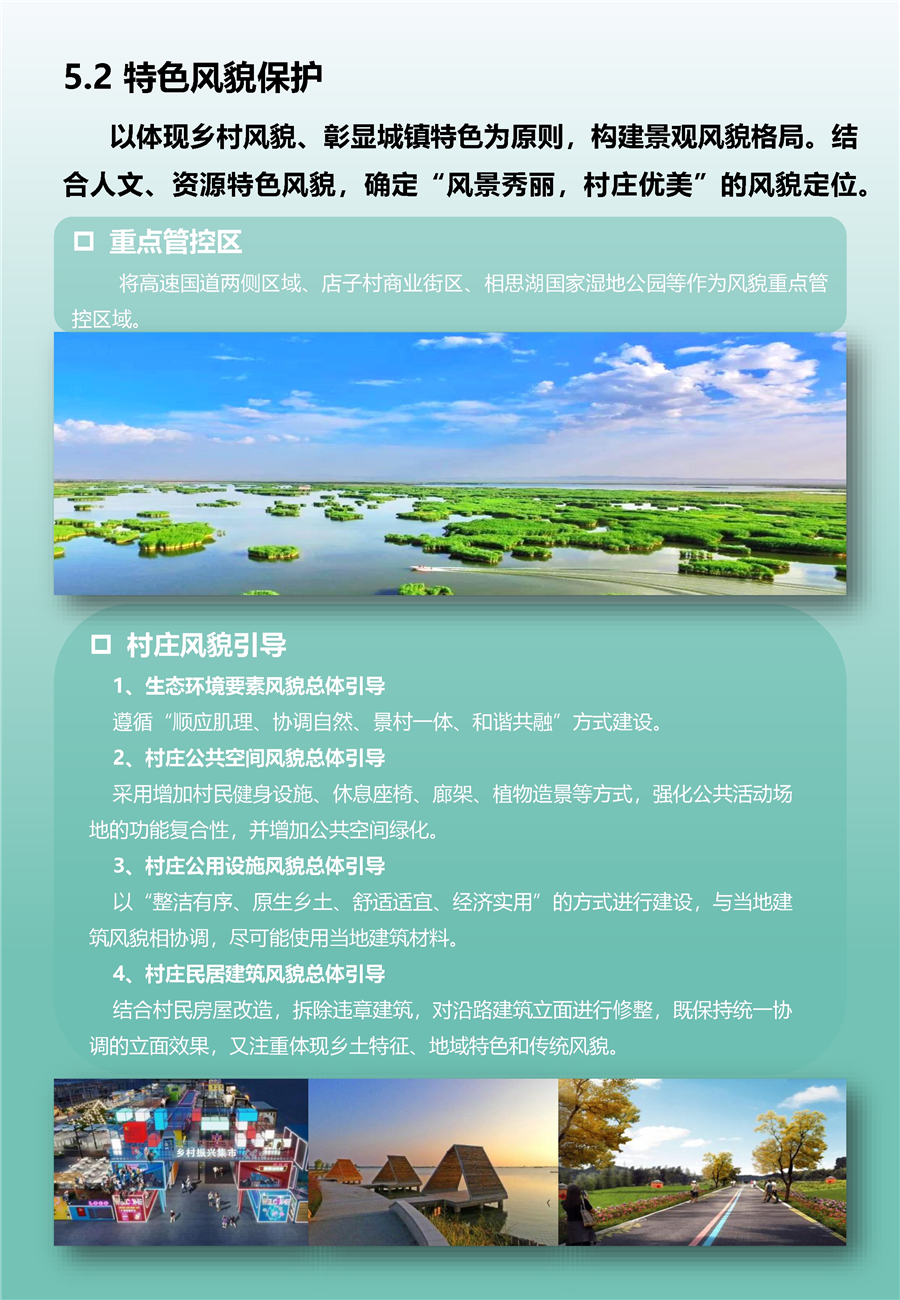 5.2 特色风貌保护

以体现乡村风貌、彰显城镇特色为原则，构建景观风貌格局。结合人文、资源特色风貌，确定“风景秀丽，村庄优美”的风貌定位。

☐ 重点管控区

将高速国道两侧区域、店子村商业街区、相思湖国家湿地公园等作为风貌重点管控区域。

☐ 村庄风貌引导

1、生态环境要素风貌总体引导

遵循“顺应肌理、协调自然、景村一体、和谐共融”方式建设。

2、村庄公共空间风貌总体引导

采用增加村民健身设施、休息座椅、廊架、植物造景等方式，强化公共活动场地的功能复合性，并增加公共空间绿化。

3、村庄公用设施风貌总体引导

以“整洁有序、原生乡土、舒适适宜、经济实用”的方式进行建设，与当地建筑风貌相协调，尽可能使用当地建筑材料。

4、村庄民居建筑风貌总体引导

结合村民房屋改造，拆除违章建筑，对沿路建筑立面进行修整，既保持统一协调的立面效果，又注重体现乡土特征、地域特色和传统风貌。